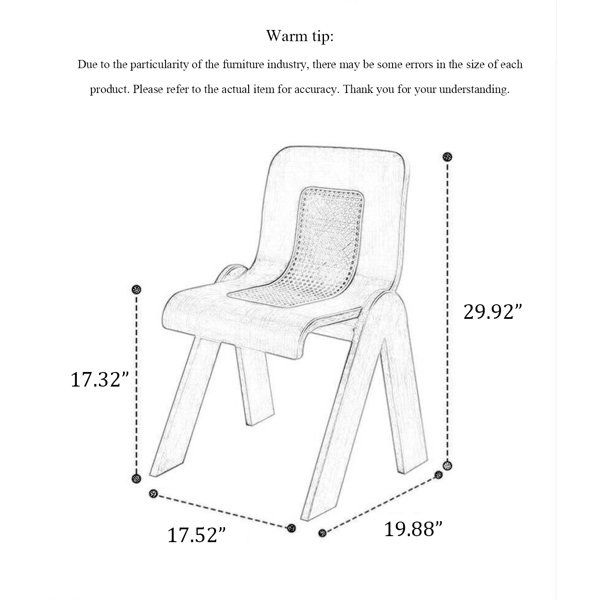 Warm tip:

Due to the particularity of the furniture industry, there may be some errors in the size of each product. Please refer to the actual item for accuracy. Thank you for your understanding.

29.92”

17.32”

17.52”

19.88”